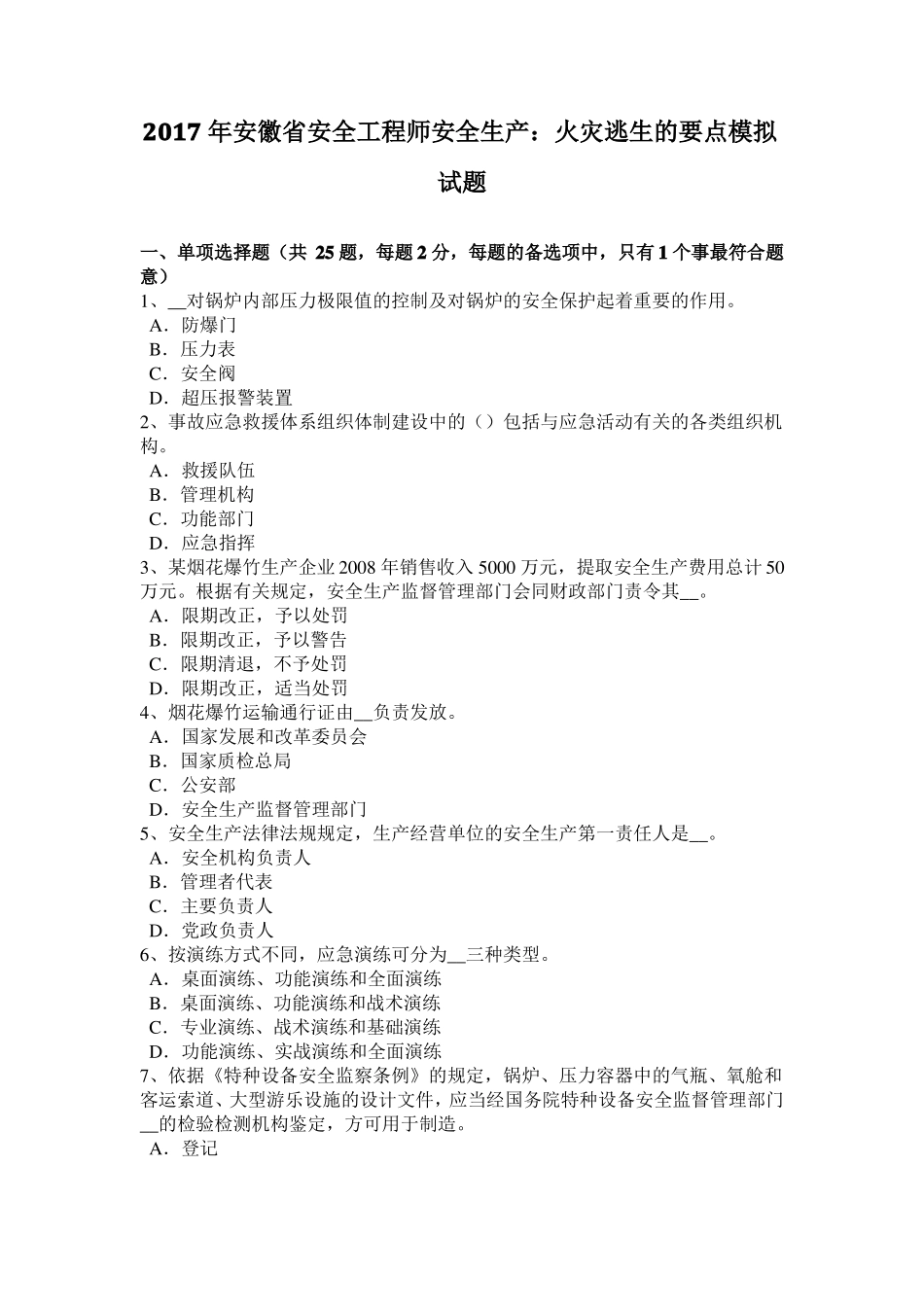 2017 年安徽省安全工程师安全生产：火灾逃生的要点模拟试题

一、单项选择题（共 25 题，每题 2 分，每题的备选项中，只有 1 个事最符合题意）
1、__对锅炉内部压力极限值的控制及对锅炉的安全保护起着重要的作用。
A．防爆门
B．压力表
C．安全阀
D．超压报警装置
2、事故应急救援体系组织体制建设中的（）包括与应急活动有关的各类组织机构。
A．救援队伍
B．管理机构
C．功能部门
D．应急指挥
3、某烟花爆竹生产企业 2008 年销售收入 5000 万元，提取安全生产费用总计 50 万元。根据有关规定，安全生产监督管理部门会同财政部门责令其__。
A．限期改正，予以处罚
B．限期改正，予以警告
C．限期清退，不予处罚
D．限期改正，适当处罚
4、烟花爆竹运输通行证由__负责发放。
A．国家发展和改革委员会
B．国家质检总局
C．公安部
D．安全生产监督管理部门
5、安全生产法律法规规定，生产经营单位的安全生产第一责任人是__。
A．安全机构负责人
B．管理者代表
C．主要负责人
D．党政负责人
6、按演练方式不同，应急演练可分为__三种类型。
A．桌面演练、功能演练和全面演练
B．桌面演练、功能演练和战术演练
C．专业演练、战术演练和基础演练
D．功能演练、实战演练和全面演练
7、依据《特种设备安全监察条例》的规定，锅炉、压力容器中的气瓶、氧舱和客运索道、大型游乐设施的设计文件，应当经国务院特种设备安全监督管理部门__的检验检测机构鉴定，方可用于制造。
A．登记